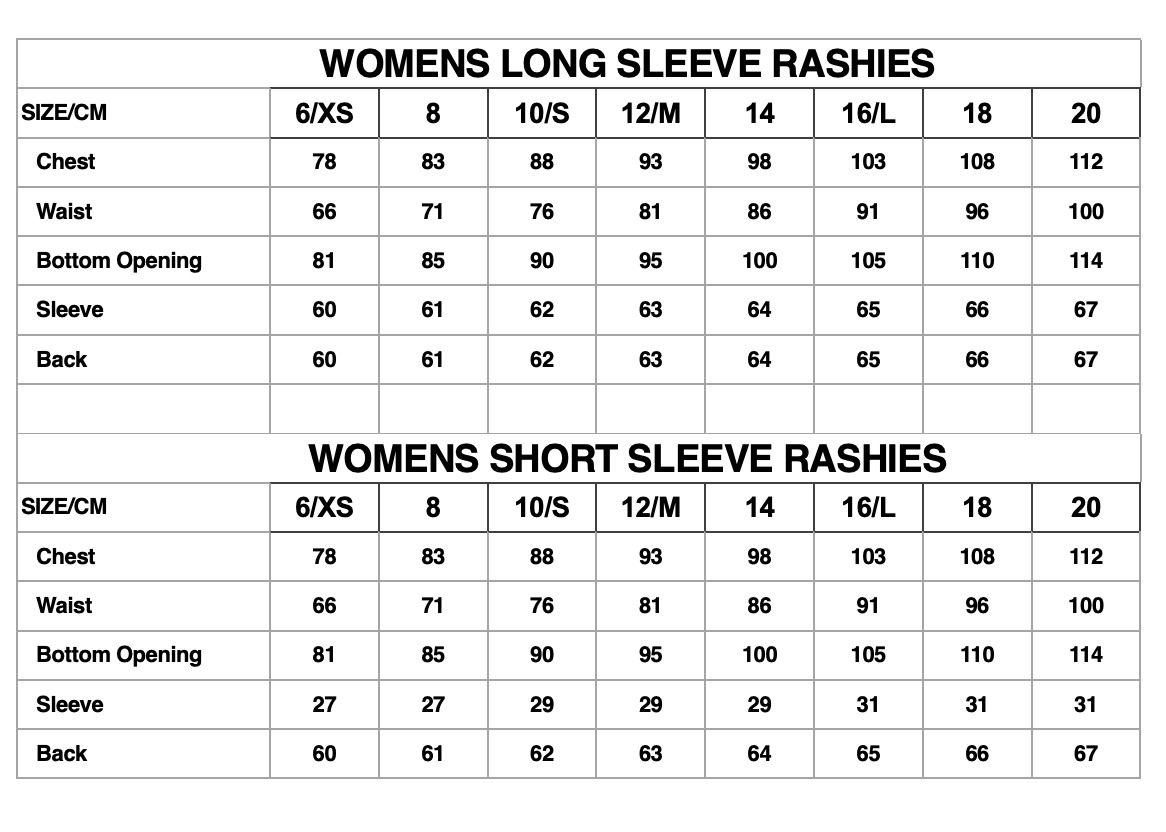 WOMENS LONG SLEEVE RASHIES

| SIZE/CM | 6/XS | 8 | 10/S | 12/M | 14 | 16/L | 18 | 20 |
|---|---|---|---|---|---|---|---|---|
| Chest | 78 | 83 | 88 | 93 | 98 | 103 | 108 | 112 |
| Waist | 66 | 71 | 76 | 81 | 86 | 91 | 96 | 100 |
| Bottom Opening | 81 | 85 | 90 | 95 | 100 | 105 | 110 | 114 |
| Sleeve | 60 | 61 | 62 | 63 | 64 | 65 | 66 | 67 |
| Back | 60 | 61 | 62 | 63 | 64 | 65 | 66 | 67 |

WOMENS SHORT SLEEVE RASHIES

| SIZE/CM | 6/XS | 8 | 10/S | 12/M | 14 | 16/L | 18 | 20 |
|---|---|---|---|---|---|---|---|---|
| Chest | 78 | 83 | 88 | 93 | 98 | 103 | 108 | 112 |
| Waist | 66 | 71 | 76 | 81 | 86 | 91 | 96 | 100 |
| Bottom Opening | 81 | 85 | 90 | 95 | 100 | 105 | 110 | 114 |
| Sleeve | 27 | 27 | 29 | 29 | 29 | 31 | 31 | 31 |
| Back | 60 | 61 | 62 | 63 | 64 | 65 | 66 | 67 |